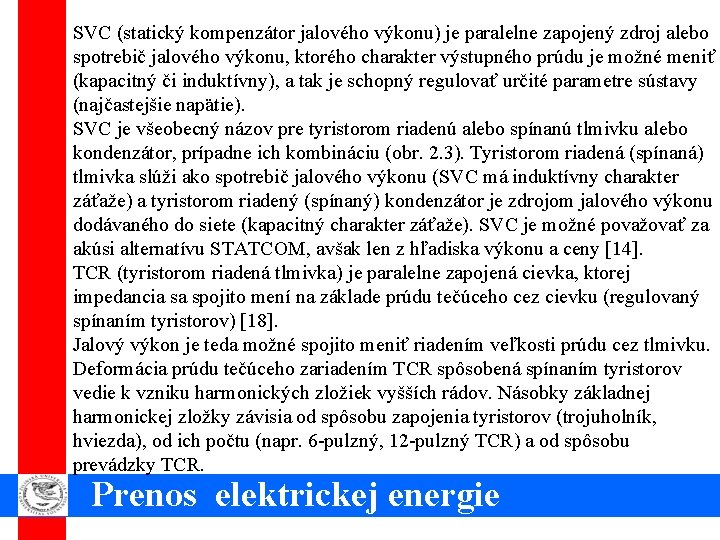 SVC (statický kompenzátor jalového výkonu) je paralelne zapojený zdroj alebo spotrebič jalového výkonu, ktorého charakter výstupného prúdu je možné meniť (kapacitný či induktívny), a tak je schopný regulovať určité parametre sústavy (najčastejšie napätie).
SVC je všeobecný názov pre tyristorom riadenú alebo spínanú tlmivku alebo kondenzátor, prípadne ich kombináciu (obr. 2.3). Tyristorom riadená (spínaná) tlmivka slúži ako spotrebič jalového výkonu (SVC má induktívny charakter záťaže) a tyristorom riadený (spínaný) kondenzátor je zdrojom jalového výkonu dodávaného do siete (kapacitný charakter záťaže). SVC je možné považovať za akúsi alternatívu STATCOM, avšak len z hľadiska výkonu a ceny [14].
TCR (tyristorom riadená tlmivka) je paralelne zapojená cievka, ktorej impedancia sa spojito mení na základe prúdu tečúceho cez cievku (regulovaný spínaním tyristorov) [18].
Jalový výkon je teda možné spojito meniť riadením veľkosti prúdu cez tlmivku. Deformácia prúdu tečúceho zariadením TCR spôsobená spínaním tyristorov vedie k vzniku harmonických zložiek vyšších rádov. Násobky základnej harmonickej zložky závisia od spôsobu zapojenia tyristorov (trojuholník, hviezda), od ich počtu (napr. 6-pulzný, 12-pulzný TCR) a od spôsobu prevádzky TCR.

Prenos elektrickej energie